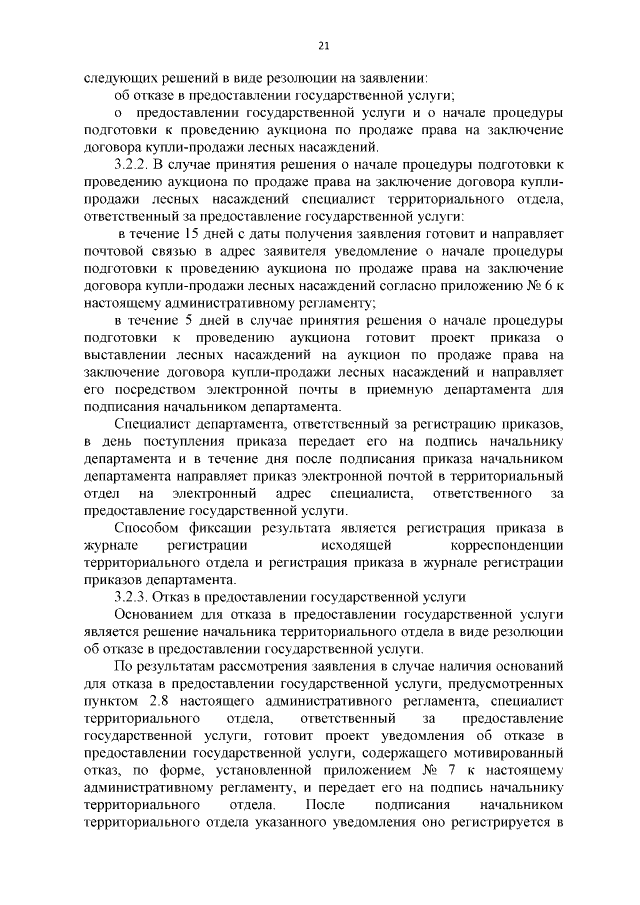 21

следующих решений в виде резолюции на заявлении:

об отказе в предоставлении государственной услуги;

о предоставлении государственной услуги и о начале процедуры подготовки к проведению аукциона по продаже права на заключение договора купли-продажи лесных насаждений.

3.2.2. В случае принятия решения о начале процедуры подготовки к проведению аукциона по продаже права на заключение договора купли-продажи лесных насаждений специалист территориального отдела, ответственный за предоставление государственной услуги:

в течение 15 дней с даты получения заявления готовит и направляет почтовой связью в адрес заявителя уведомление о начале процедуры подготовки к проведению аукциона по продаже права на заключение договора купли-продажи лесных насаждений согласно приложению № 6 к настоящему административному регламенту;

в течение 5 дней в случае принятия решения о начале процедуры подготовки к проведению аукциона готовит проект приказа о выставлении лесных насаждений на аукцион по продаже права на заключение договора купли-продажи лесных насаждений и направляет его посредством электронной почты в приемную департамента для подписания начальником департамента.

Специалист департамента, ответственный за регистрацию приказов, в день поступления приказа передает его на подпись начальнику департамента и в течение дня после подписания приказа начальником департамента направляет приказ электронной почтой в территориальный отдел на электронный адрес специалиста, ответственного за предоставление государственной услуги.

Способом фиксации результата является регистрация приказа в журнале регистрации исходящей корреспонденции территориального отдела и регистрация приказа в журнале регистрации приказов департамента.

3.2.3. Отказ в предоставлении государственной услуги

Основанием для отказа в предоставлении государственной услуги является решение начальника территориального отдела в виде резолюции об отказе в предоставлении государственной услуги.

По результатам рассмотрения заявления в случае наличия оснований для отказа в предоставлении государственной услуги, предусмотренных пунктом 2.8 настоящего административного регламента, специалист территориального отдела, ответственный за предоставление государственной услуги, готовит проект уведомления об отказе в предоставлении государственной услуги, содержащего мотивированный отказ, по форме, установленной приложением № 7 к настоящему административному регламенту, и передает его на подпись начальнику территориального отдела. После подписания начальником территориального отдела указанного уведомления оно регистрируется в